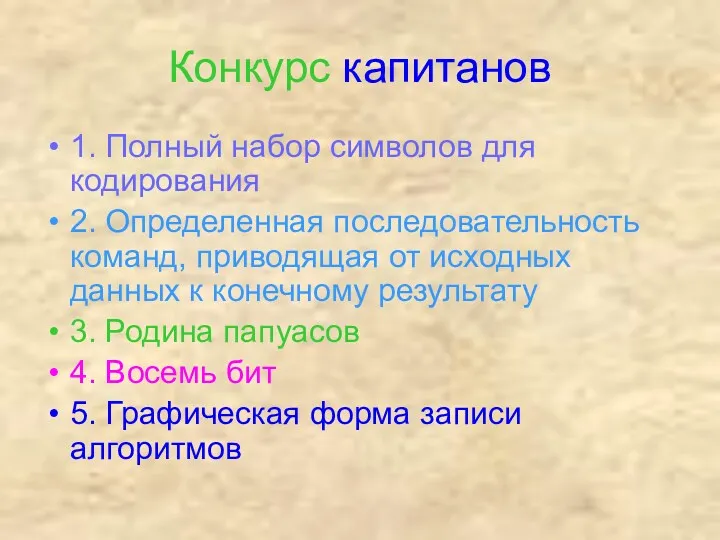 Конкурс капитанов

• 1. Полный набор символов для кодирования
• 2. Определенная последовательность команд, приводящая от исходных данных к конечному результату
• 3. Родина папуасов
• 4. Восемь бит
• 5. Графическая форма записи алгоритмов